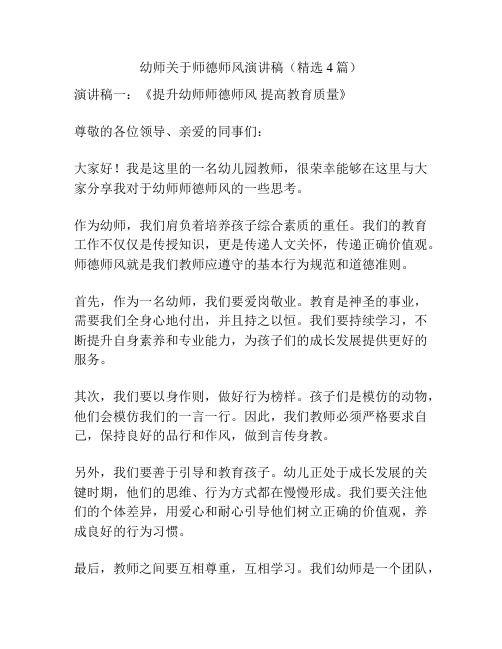 幼师关于师德师风演讲稿（精选 4 篇）

演讲稿一：《提升幼师师德师风 提高教育质量》

尊敬的各位领导、亲爱的同事们：

大家好！我是这里的一名幼儿园教师，很荣幸能够在这里与大家分享我对于幼师师德师风的一些思考。

作为幼师，我们肩负着培养孩子综合素质的重任。我们的教育工作不仅仅是传授知识，更是传递人文关怀，传递正确价值观。师德师风就是我们教师应遵守的基本行为规范和道德准则。

首先，作为一名幼师，我们要爱岗敬业。教育是神圣的事业，需要我们全身心地付出，并且持之以恒。我们要持续学习，不断提升自身素养和专业能力，为孩子们的成长发展提供更好的服务。

其次，我们要以身作则，做好行为榜样。孩子们是模仿的动物，他们会模仿我们的一言一行。因此，我们教师必须严格要求自己，保持良好的品行和作风，做到言传身教。

另外，我们要善于引导和教育孩子。幼儿正处于成长发展的关键时期，他们的思维、行为方式都在慢慢形成。我们要关注他们的个体差异，用爱心和耐心引导他们树立正确的价值观，养成良好的行为习惯。

最后，教师之间要互相尊重，互相学习。我们幼师是一个团队，